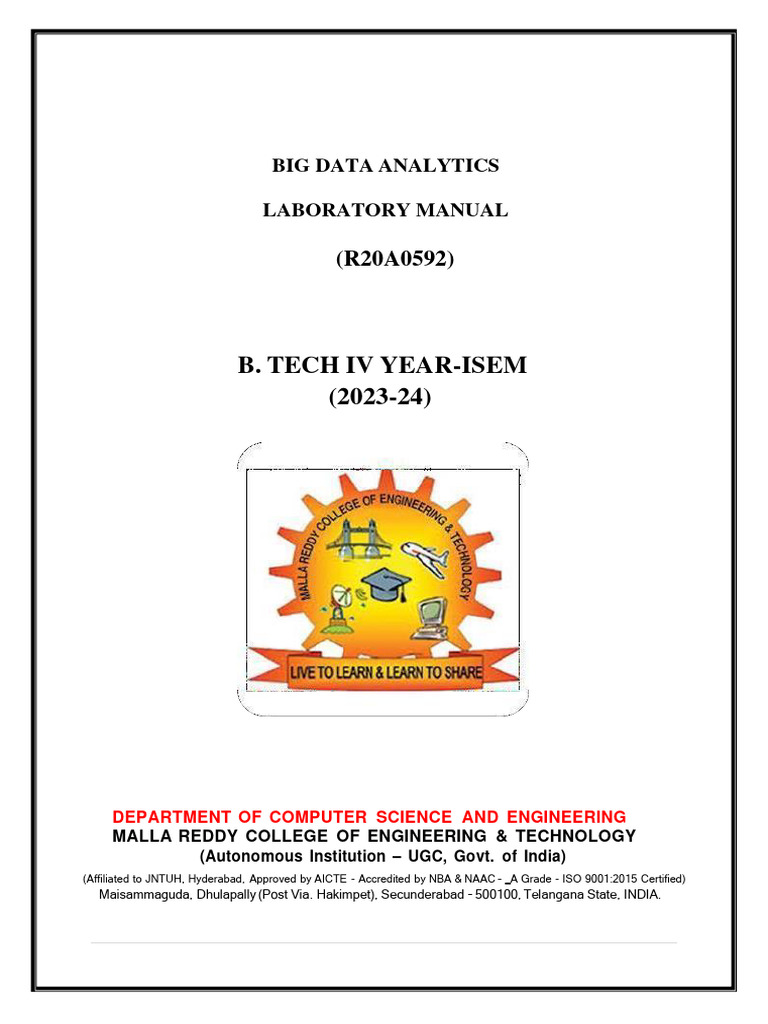 BIG DATA ANALYTICS

LABORATORY MANUAL

(R20A0592)

B. TECH IV YEAR-ISEM
(2023-24)

MALLA REDDY COLLEGE OF ENGINEERING & TECHNOLOGY

LIVE TO LEARN & LEARN TO SHARE

DEPARTMENT OF COMPUTER SCIENCE AND ENGINEERING
MALLA REDDY COLLEGE OF ENGINEERING & TECHNOLOGY
(Autonomous Institution – UGC, Govt. of India)
(Affiliated to JNTUH, Hyderabad, Approved by AICTE - Accredited by NBA & NAAC - _A Grade - ISO 9001:2015 Certified)
Maisammaguda, Dhulapally (Post Via. Hakimpet), Secunderabad - 500100, Telangana State, INDIA.